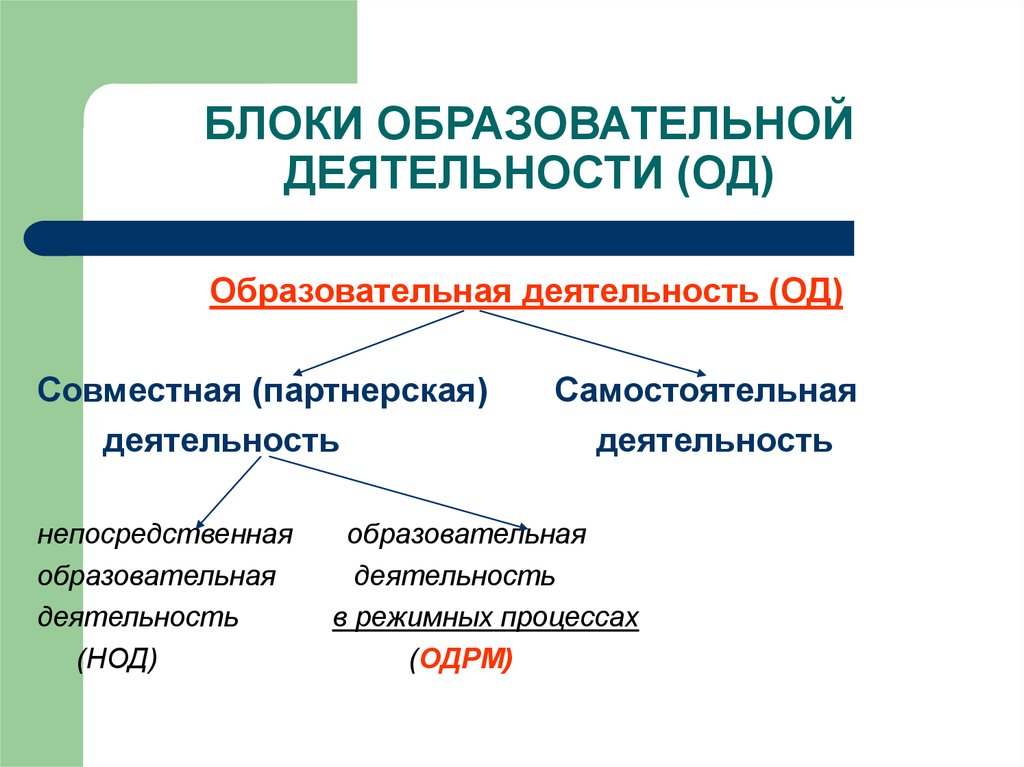 БЛОКИ ОБРАЗОВАТЕЛЬНОЙ ДЕЯТЕЛЬНОСТИ (ОД)

Образовательная деятельность (ОД)

Совместная (партнерская) деятельность

Самостоятельная деятельность

непосредственная образовательная деятельность (НОД)

образовательная деятельность в режимных процессах (ОДРМ)